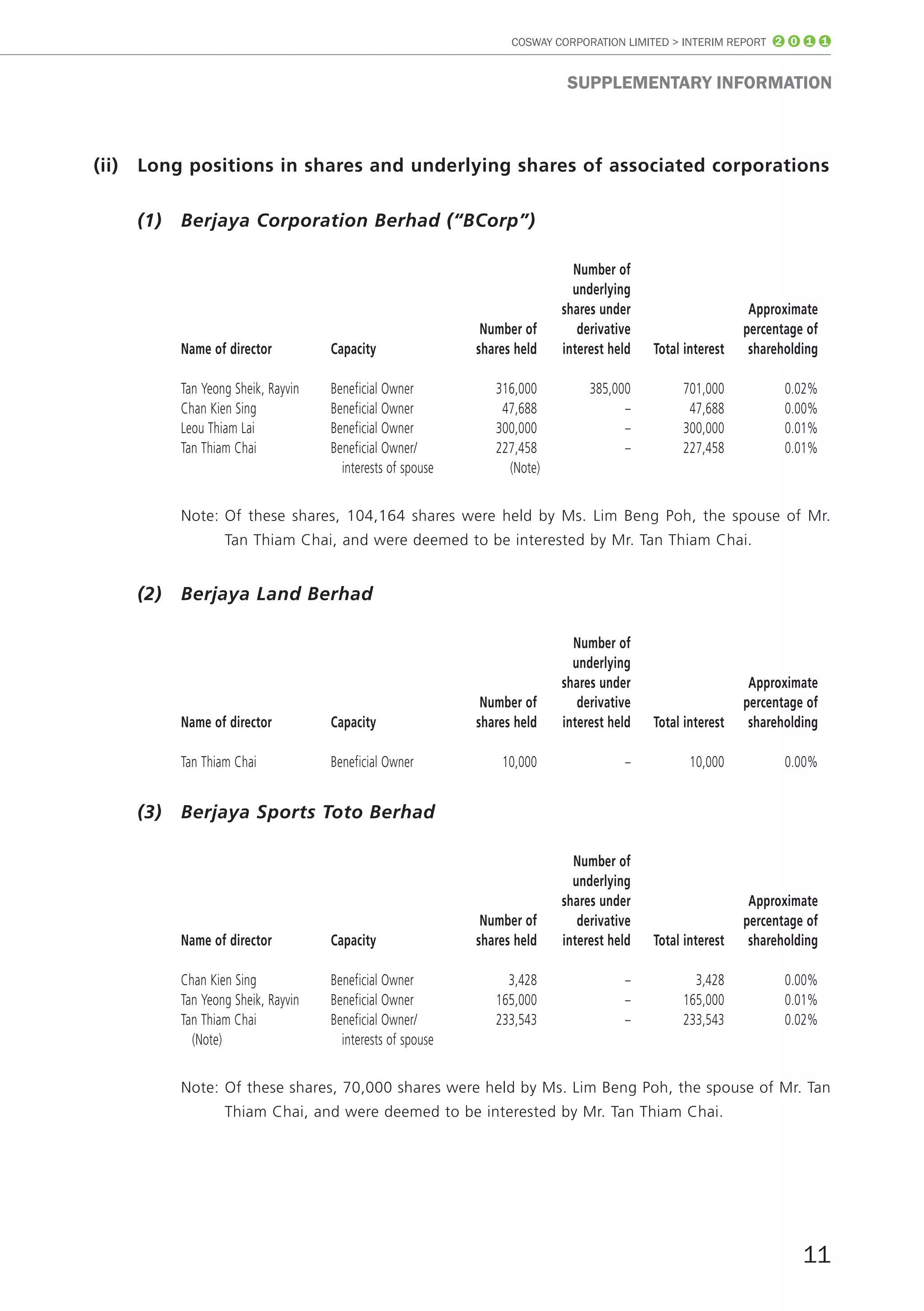 COSWAY CORPORATION LIMITED > INTERIM REPORT 2011

SUPPLEMENTARY INFORMATION

(ii) Long positions in shares and underlying shares of associated corporations

(1) Berjaya Corporation Berhad ("BCorp")

| Name of director | Capacity | Number of shares held | Number of underlying shares under derivative interest held | Total interest | Approximate percentage of shareholding |
|---|---|---|---|---|---|
| Tan Yeong Sheik, Rayvin | Beneficial Owner | 316,000 | 385,000 | 701,000 | 0.02% |
| Chan Kien Sing | Beneficial Owner | 47,688 | – | 47,688 | 0.00% |
| Leou Thiam Lai | Beneficial Owner | 300,000 | – | 300,000 | 0.01% |
| Tan Thiam Chai | Beneficial Owner/ interests of spouse | 227,458 (Note) | – | 227,458 | 0.01% |

Note: Of these shares, 104,164 shares were held by Ms. Lim Beng Poh, the spouse of Mr. Tan Thiam Chai, and were deemed to be interested by Mr. Tan Thiam Chai.

(2) Berjaya Land Berhad

| Name of director | Capacity | Number of shares held | Number of underlying shares under derivative interest held | Total interest | Approximate percentage of shareholding |
|---|---|---|---|---|---|
| Tan Thiam Chai | Beneficial Owner | 10,000 | – | 10,000 | 0.00% |

(3) Berjaya Sports Toto Berhad

| Name of director | Capacity | Number of shares held | Number of underlying shares under derivative interest held | Total interest | Approximate percentage of shareholding |
|---|---|---|---|---|---|
| Chan Kien Sing | Beneficial Owner | 3,428 | – | 3,428 | 0.00% |
| Tan Yeong Sheik, Rayvin | Beneficial Owner | 165,000 | – | 165,000 | 0.01% |
| Tan Thiam Chai (Note) | Beneficial Owner/ interests of spouse | 233,543 | – | 233,543 | 0.02% |

Note: Of these shares, 70,000 shares were held by Ms. Lim Beng Poh, the spouse of Mr. Tan Thiam Chai, and were deemed to be interested by Mr. Tan Thiam Chai.

11